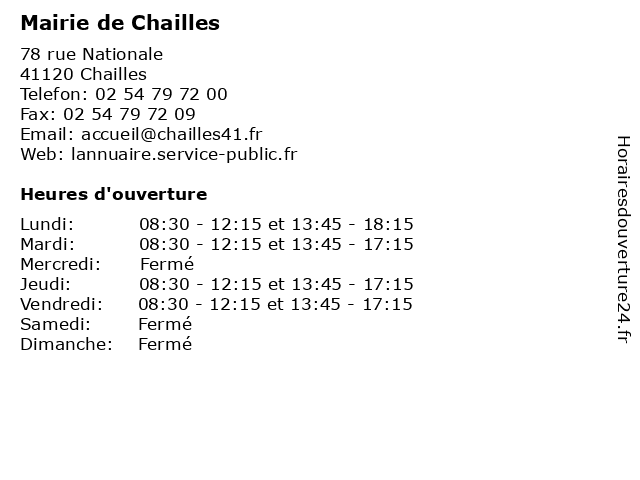 Mairie de Chailles

78 rue Nationale
41120 Chailles
Telefon: 02 54 79 72 00
Fax: 02 54 79 72 09
Email: accueil@chailles41.fr
Web: lannuaire.service-public.fr

Heures d'ouverture

| | |
|---|---|
| Lundi: | 08:30 - 12:15 et 13:45 - 18:15 |
| Mardi: | 08:30 - 12:15 et 13:45 - 17:15 |
| Mercredi: | Fermé |
| Jeudi: | 08:30 - 12:15 et 13:45 - 17:15 |
| Vendredi: | 08:30 - 12:15 et 13:45 - 17:15 |
| Samedi: | Fermé |
| Dimanche: | Fermé |

Horairesdouverture24.fr